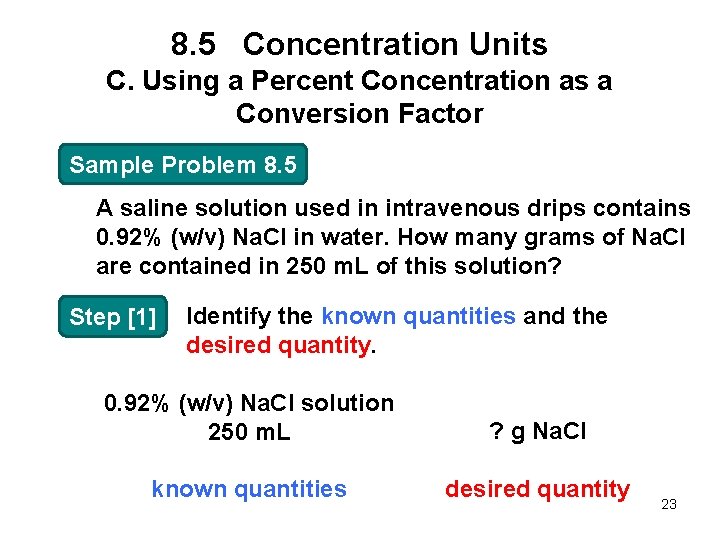 8.5 Concentration Units
C. Using a Percent Concentration as a Conversion Factor

Sample Problem 8.5

A saline solution used in intravenous drips contains 0.92% (w/v) NaCl in water. How many grams of NaCl are contained in 250 mL of this solution?

Step [1] Identify the known quantities and the desired quantity.

0.92% (w/v) NaCl solution
250 mL

? g NaCl

known quantities

desired quantity

23